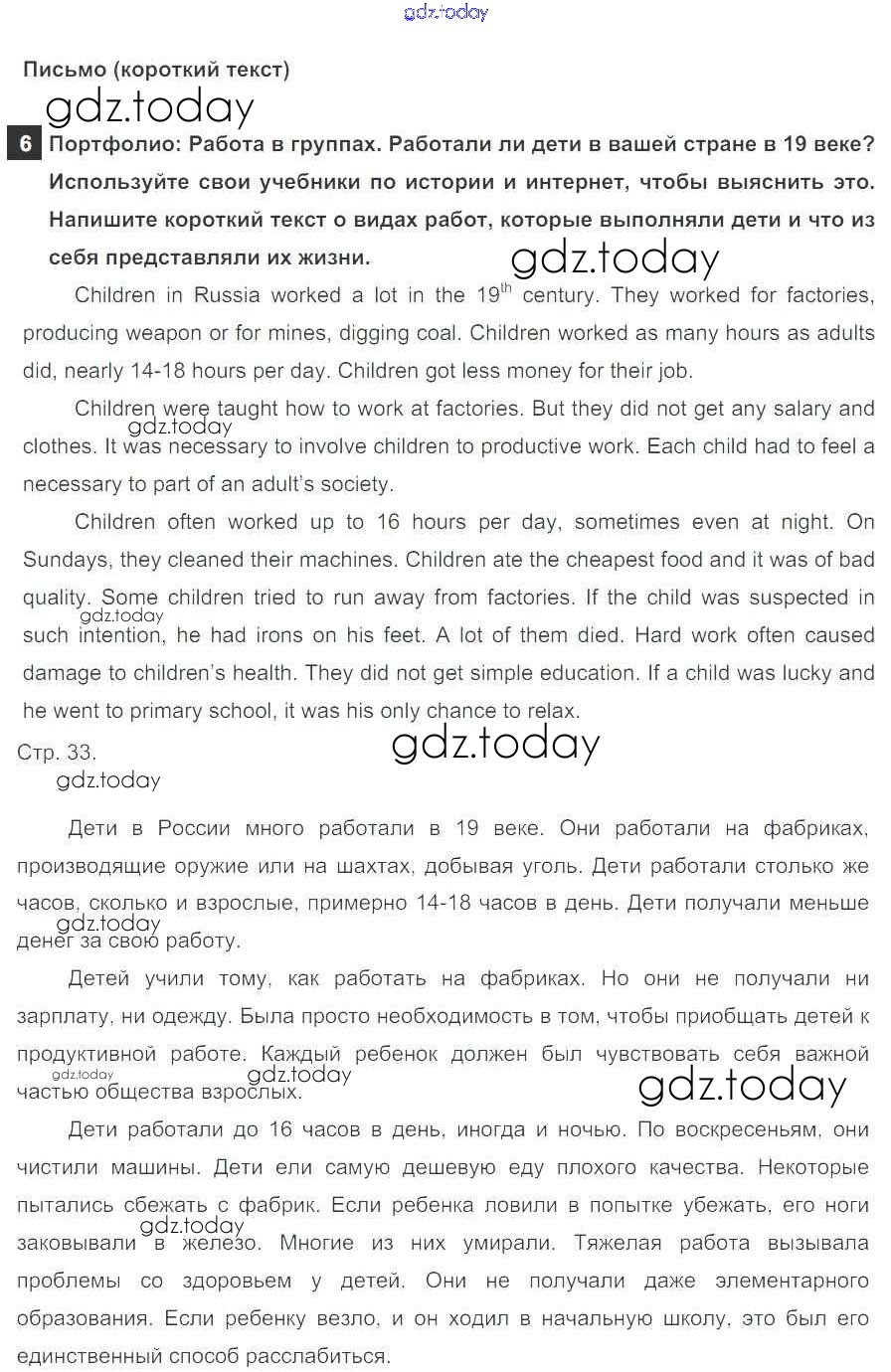 gdz.today

Письмо (короткий текст)

gdz.today

6 Портфолио: Работа в группах. Работали ли дети в вашей стране в 19 веке? Используйте свои учебники по истории и интернет, чтобы выяснить это. Напишите короткий текст о видах работ, которые выполняли дети и что из себя представляли их жизни.

gdz.today

Children in Russia worked a lot in the $19^{th}$ century. They worked for factories, producing weapon or for mines, digging coal. Children worked as many hours as adults did, nearly 14-18 hours per day. Children got less money for their job.

Children were taught how to work at factories. But they did not get any salary and clothes. It was necessary to involve children to productive work. Each child had to feel a necessary to part of an adult's society.

gdz.today

Children often worked up to 16 hours per day, sometimes even at night. On Sundays, they cleaned their machines. Children ate the cheapest food and it was of bad quality. Some children tried to run away from factories. If the child was suspected in such intention, he had irons on his feet. A lot of them died. Hard work often caused damage to children's health. They did not get simple education. If a child was lucky and he went to primary school, it was his only chance to relax.

gdz.today

Стр. 33.

gdz.today

gdz.today

Дети в России много работали в 19 веке. Они работали на фабриках, производящие оружие или на шахтах, добывая уголь. Дети работали столько же часов, сколько и взрослые, примерно 14-18 часов в день. Дети получали меньше денег за свою работу.

gdz.today

Детей учили тому, как работать на фабриках. Но они не получали ни зарплату, ни одежду. Была просто необходимость в том, чтобы приобщать детей к продуктивной работе. Каждый ребенок должен был чувствовать себя важной частью общества взрослых.

gdz.today

gdz.today

gdz.today

Дети работали до 16 часов в день, иногда и ночью. По воскресеньям, они чистили машины. Дети ели самую дешевую еду плохого качества. Некоторые пытались сбежать с фабрик. Если ребенка ловили в попытке убежать, его ноги заковывали в железо. Многие из них умирали. Тяжелая работа вызывала проблемы со здоровьем у детей. Они не получали даже элементарного образования. Если ребенку везло, и он ходил в начальную школу, это был его единственный способ расслабиться.

gdz.today